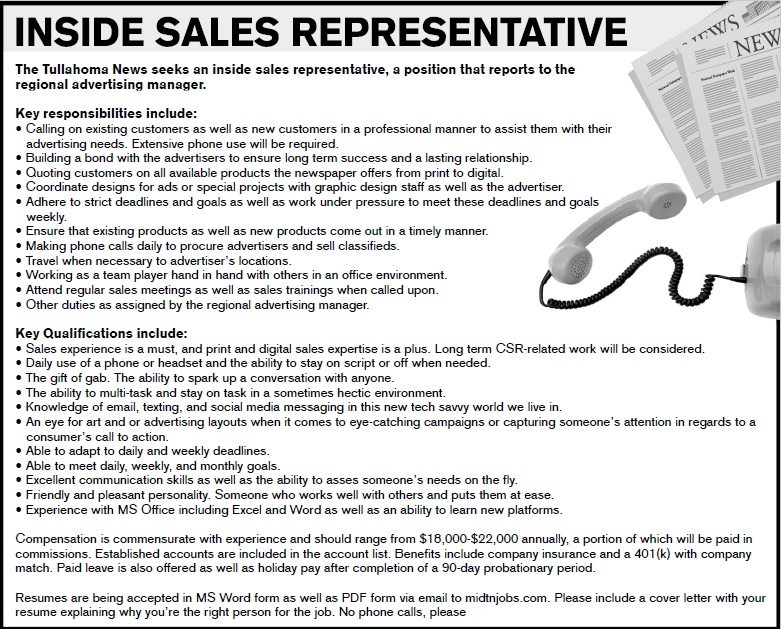 INSIDE SALES REPRESENTATIVE

The Tullahoma News seeks an inside sales representative, a position that reports to the regional advertising manager.

Key responsibilities include:
• Calling on existing customers as well as new customers in a professional manner to assist them with their advertising needs. Extensive phone use will be required.
• Building a bond with the advertisers to ensure long term success and a lasting relationship.
• Quoting customers on all available products the newspaper offers from print to digital.
• Coordinate designs for ads or special projects with graphic design staff as well as the advertiser.
• Adhere to strict deadlines and goals as well as work under pressure to meet these deadlines and goals weekly.
• Ensure that existing products as well as new products come out in a timely manner.
• Making phone calls daily to procure advertisers and sell classifieds.
• Travel when necessary to advertiser's locations.
• Working as a team player hand in hand with others in an office environment.
• Attend regular sales meetings as well as sales trainings when called upon.
• Other duties as assigned by the regional advertising manager.

Key Qualifications include:
• Sales experience is a must, and print and digital sales expertise is a plus. Long term CSR-related work will be considered.
• Daily use of a phone or headset and the ability to stay on script or off when needed.
• The gift of gab. The ability to spark up a conversation with anyone.
• The ability to multi-task and stay on task in a sometimes hectic environment.
• Knowledge of email, texting, and social media messaging in this new tech savvy world we live in.
• An eye for art and or advertising layouts when it comes to eye-catching campaigns or capturing someone's attention in regards to a consumer's call to action.
• Able to adapt to daily and weekly deadlines.
• Able to meet daily, weekly, and monthly goals.
• Excellent communication skills as well as the ability to asses someone's needs on the fly.
• Friendly and pleasant personality. Someone who works well with others and puts them at ease.
• Experience with MS Office including Excel and Word as well as an ability to learn new platforms.

Compensation is commensurate with experience and should range from $18,000-$22,000 annually, a portion of which will be paid in commissions. Established accounts are included in the account list. Benefits include company insurance and a 401(k) with company match. Paid leave is also offered as well as holiday pay after completion of a 90-day probationary period.

Resumes are being accepted in MS Word form as well as PDF form via email to midtnjobs.com. Please include a cover letter with your resume explaining why you're the right person for the job. No phone calls, please

NEWS NEW